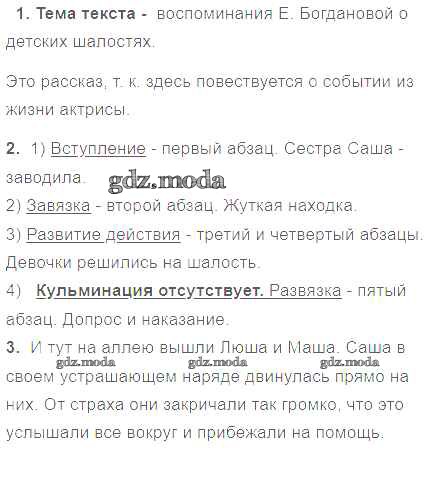 1. Тема текста - воспоминания Е. Богдановой о детских шалостях.

Это рассказ, т. к. здесь повествуется о событии из жизни актрисы.

2. 1) Вступление - первый абзац. Сестра Саша - заводила.

2) Завязка - второй абзац. Жуткая находка.

3) Развитие действия - третий и четвертый абзацы. Девочки решились на шалость.

4) Кульминация отсутствует. Развязка - пятый абзац. Допрос и наказание.

3. И тут на аллею вышли Люша и Маша. Саша в своем устрашающем наряде двинулась прямо на них. От страха они закричали так громко, что это услышали все вокруг и прибежали на помощь.

gdz.moda